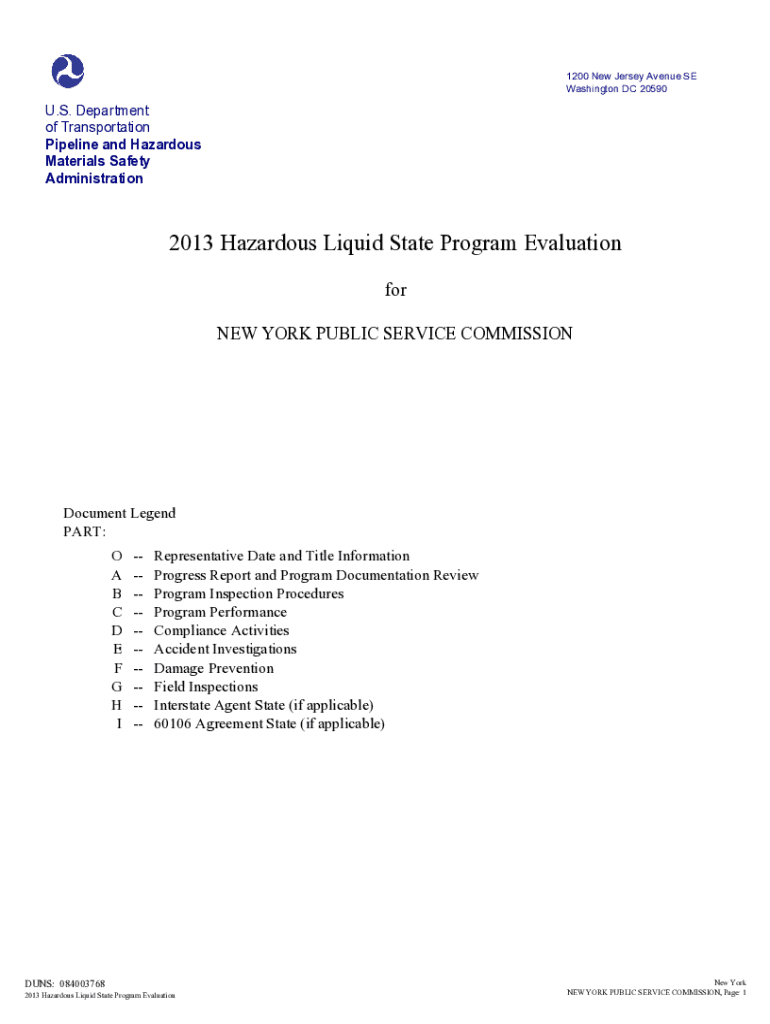 1200 New Jersey Avenue SE
Washington DC 20590

U.S. Department
of Transportation
Pipeline and Hazardous
Materials Safety
Administration

2013 Hazardous Liquid State Program Evaluation

for

NEW YORK PUBLIC SERVICE COMMISSION

Document Legend
PART:

O -- Representative Date and Title Information
A -- Progress Report and Program Documentation Review
B -- Program Inspection Procedures
C -- Program Performance
D -- Compliance Activities
E -- Accident Investigations
F -- Damage Prevention
G -- Field Inspections
H -- Interstate Agent State (if applicable)
I -- 60106 Agreement State (if applicable)

DUNS: 084003768
2013 Hazardous Liquid State Program Evaluation

New York
NEW YORK PUBLIC SERVICE COMMISSION, Page: 1